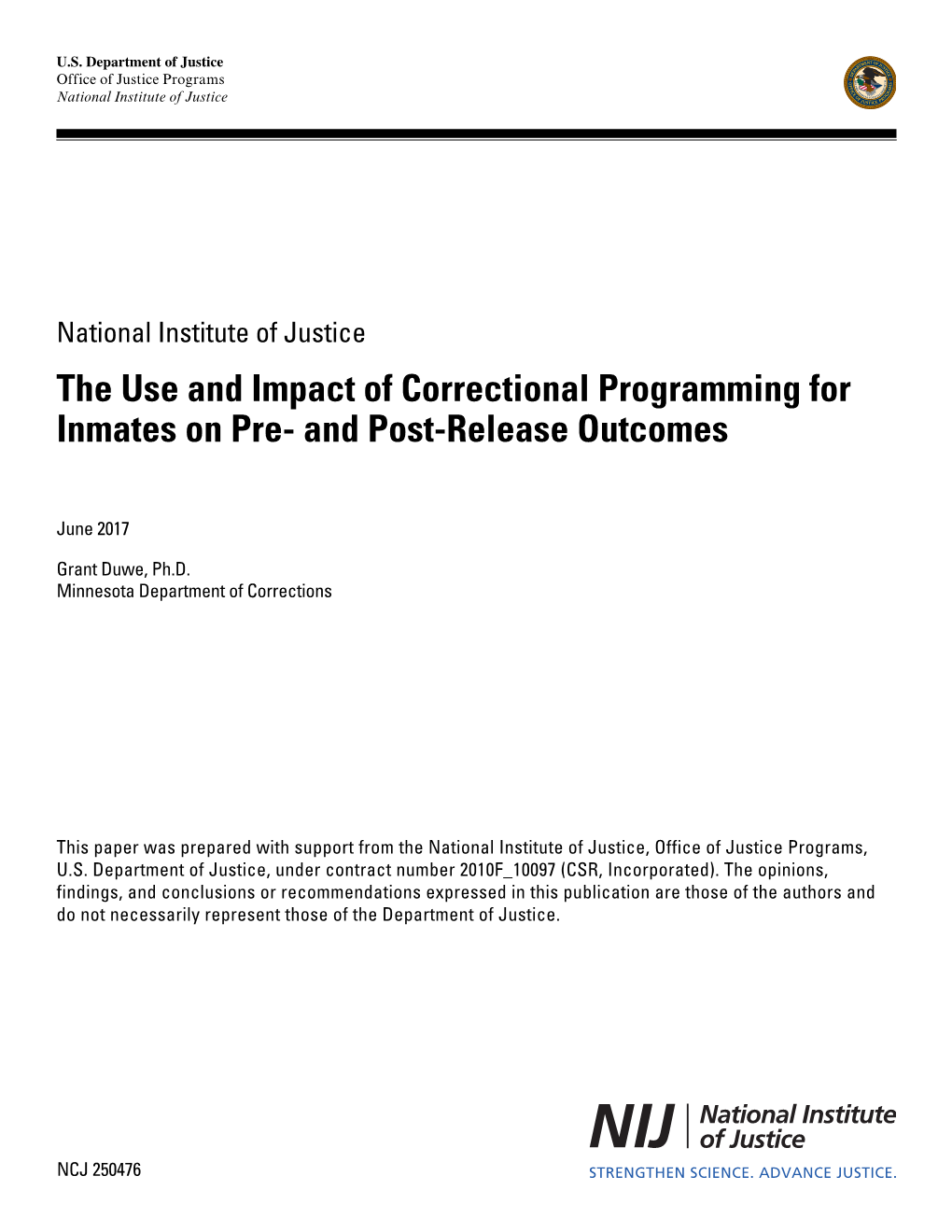 U.S. Department of Justice
Office of Justice Programs
National Institute of Justice

National Institute of Justice

The Use and Impact of Correctional Programming for Inmates on Pre- and Post-Release Outcomes

June 2017

Grant Duwe, Ph.D.
Minnesota Department of Corrections

This paper was prepared with support from the National Institute of Justice, Office of Justice Programs, U.S. Department of Justice, under contract number 2010F_10097 (CSR, Incorporated). The opinions, findings, and conclusions or recommendations expressed in this publication are those of the authors and do not necessarily represent those of the Department of Justice.

NCJ 250476

NIJ National Institute of Justice
STRENGTHEN SCIENCE. ADVANCE JUSTICE.